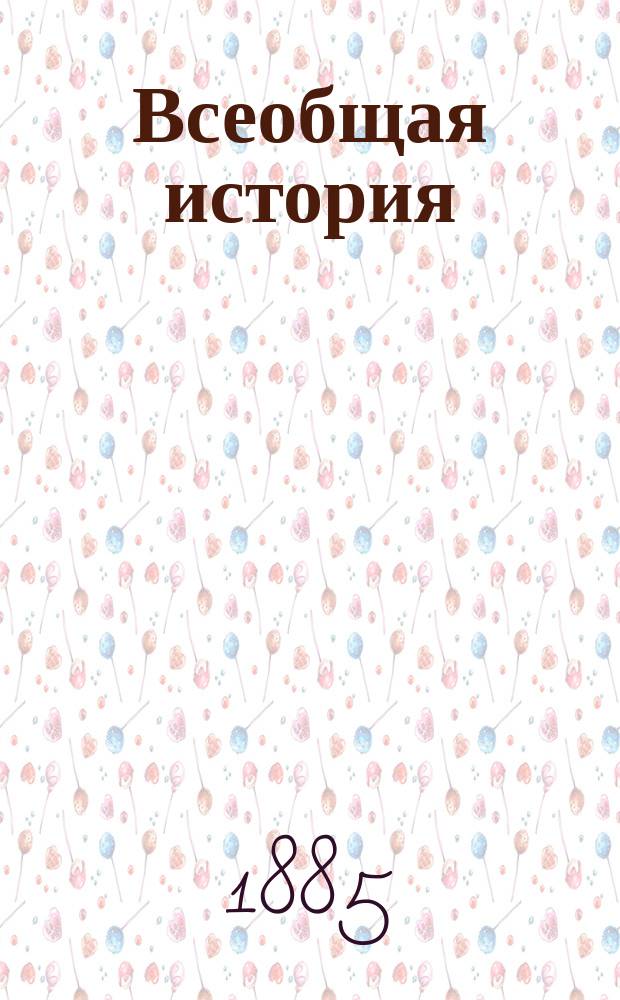 Всеобщая история

1885